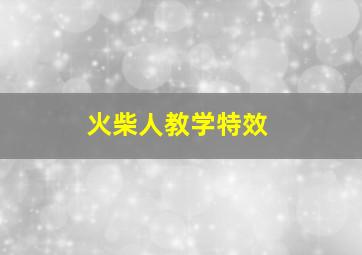 火柴人教学特效